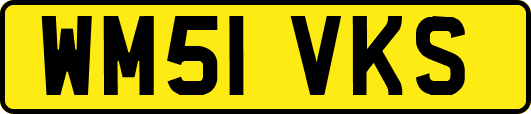 WM51 VKS